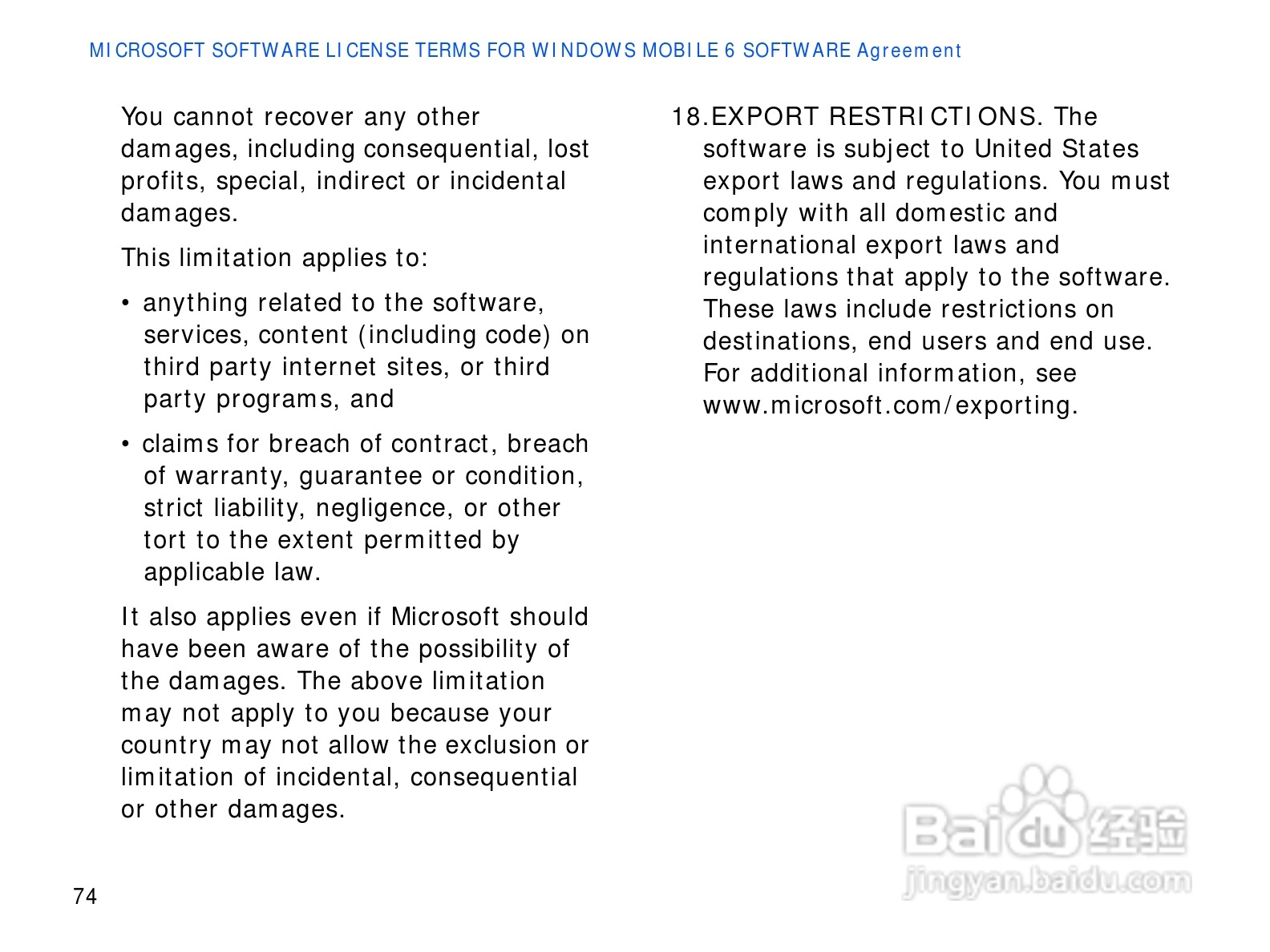 MICROSOFT SOFTWARE LICENSE TERMS FOR WINDOWS MOBILE 6 SOFTWARE Agreement

You cannot recover any other damages, including consequential, lost profits, special, indirect or incidental damages.

This limitation applies to:

• anything related to the software, services, content (including code) on third party internet sites, or third party programs, and

• claims for breach of contract, breach of warranty, guarantee or condition, strict liability, negligence, or other tort to the extent permitted by applicable law.

It also applies even if Microsoft should have been aware of the possibility of the damages. The above limitation may not apply to you because your country may not allow the exclusion or limitation of incidental, consequential or other damages.

18.EXPORT RESTRICTIONS. The software is subject to United States export laws and regulations. You must comply with all domestic and international export laws and regulations that apply to the software. These laws include restrictions on destinations, end users and end use. For additional information, see www.microsoft.com/exporting.

74

Baidu经验
jingyan.baidu.com